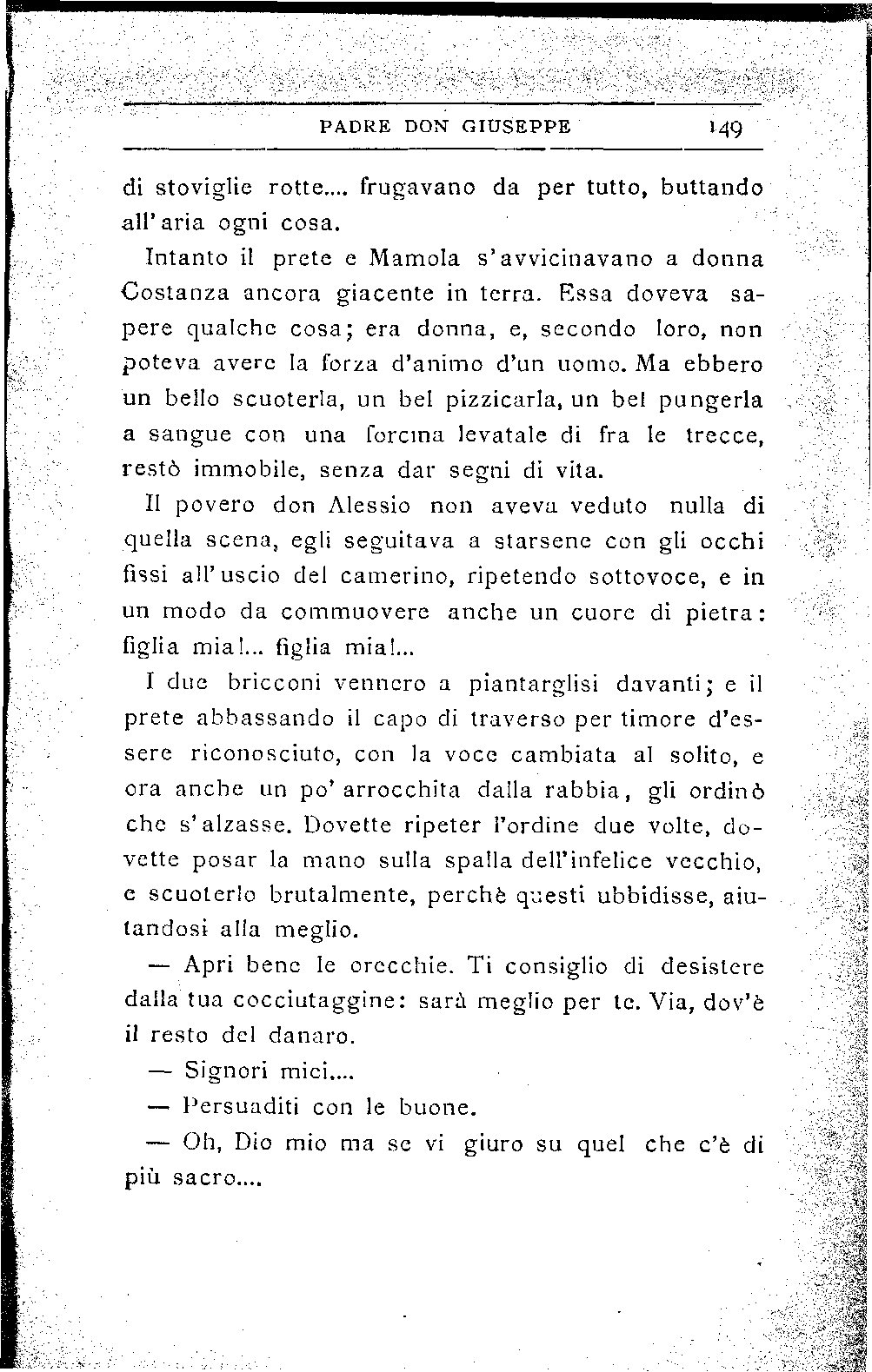 PADRE DON GIUSEPPE 149

di stoviglie rotte.... frugavano da per tutto, buttando all'aria ogni cosa.

Intanto il prete e Mamola s'avvicinavano a donna Costanza ancora giacente in terra. Essa doveva sapere qualche cosa; era donna, e, secondo loro, non poteva avere la forza d'animo d'un uomo. Ma ebbero un bello scuoterla, un bel pizzicarla, un bel pungerla a sangue con una forcina levatale di fra le trecce, restò immobile, senza dar segni di vita.

Il povero don Alessio non aveva veduto nulla di quella scena, egli seguitava a starsene con gli occhi fissi all'uscio del camerino, ripetendo sottovoce, e in un modo da commuovere anche un cuore di pietra: figlia mia!... figlia mia!...

I due bricconi vennero a piantarglisi davanti; e il prete abbassando il capo di traverso per timore d'essere riconosciuto, con la voce cambiata al solito, e ora anche un po' arrocchita dalla rabbia, gli ordinò che s'alzasse. Dovette ripeter l'ordine due volte, dovette posar la mano sulla spalla dell'infelice vecchio, e scuoterlo brutalmente, perchè questi ubbidisse, aiutandosi alla meglio.

— Apri bene le orecchie. Ti consiglio di desistere dalla tua cocciutaggine: sarà meglio per te. Via, dov'è il resto del danaro.

— Signori miei....

— Persuaditi con le buone.

— Oh, Dio mio ma se vi giuro su quel che c'è di più sacro....